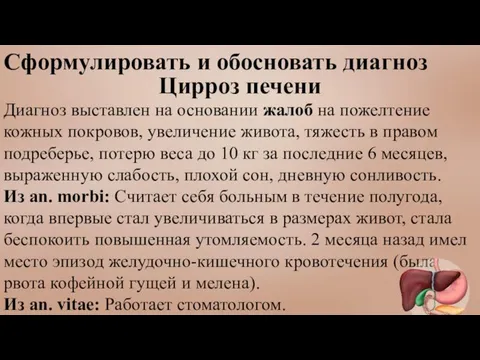 Сформулировать и обосновать диагноз
Цирроз печени

Диагноз выставлен на основании жалоб на пожелтение кожных покровов, увеличение живота, тяжесть в правом подреберье, потерю веса до 10 кг за последние 6 месяцев, выраженную слабость, плохой сон, дневную сонливость.
Из an. morbi: Считает себя больным в течение полугода, когда впервые стал увеличиваться в размерах живот, стала беспокоить повышенная утомляемость. 2 месяца назад имел место эпизод желудочно-кишечного кровотечения (была рвота кофейной гущей и мелена).
Из an. vitae: Работает стоматологом.